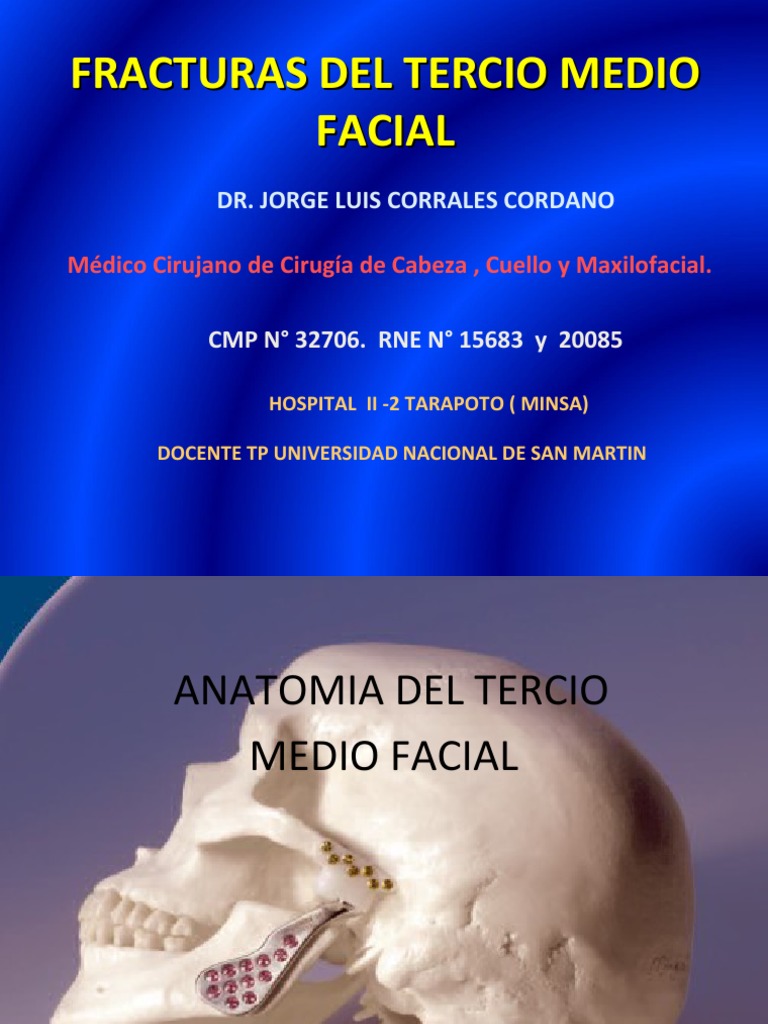 FRACTURAS DEL TERCIO MEDIO FACIAL

DR. JORGE LUIS CORRALES CORDANO

Médico Cirujano de Cirugía de Cabeza , Cuello y Maxilofacial.

CMP N° 32706. RNE N° 15683 y 20085

HOSPITAL II -2 TARAPOTO ( MINSA)

DOCENTE TP UNIVERSIDAD NACIONAL DE SAN MARTIN

ANATOMIA DEL TERCIO MEDIO FACIAL